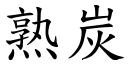 熟炭